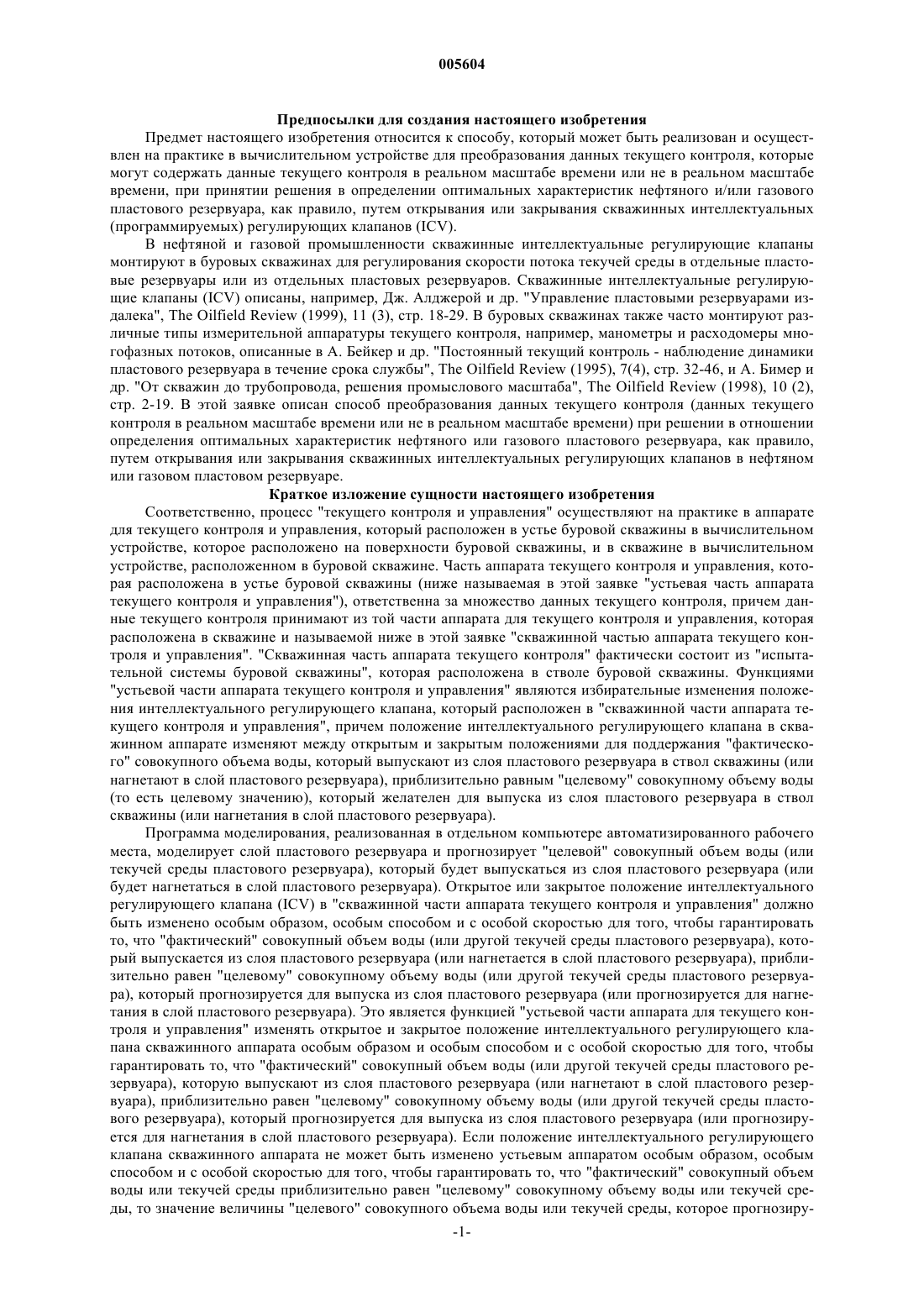 005604

Предпосылки для создания настоящего изобретения

Предмет настоящего изобретения относится к способу, который может быть реализован и осуществлен на практике в вычислительном устройстве для преобразования данных текущего контроля, которые могут содержать данные текущего контроля в реальном масштабе времени или не в реальном масштабе времени, при принятии решения в определении оптимальных характеристик нефтяного и/или газового пластового резервуара, как правило, путем открывания или закрывания скважинных интеллектуальных (программируемых) регулирующих клапанов (ICV).

В нефтяной и газовой промышленности скважинные интеллектуальные регулирующие клапаны монтируют в буровых скважинах для регулирования скорости потока текучей среды в отдельные пластовые резервуары или из отдельных пластовых резервуаров. Скважинные интеллектуальные регулирующие клапаны (ICV) описаны, например, Дж. Алджерой и др. "Управление пластовыми резервуарами издалека", The Oilfield Review (1999), 11 (3), стр. 18-29. В буровых скважинах также часто монтируют различные типы измерительной аппаратуры текущего контроля, например, манометры и расходомеры многофазных потоков, описанные в А. Бейкер и др. "Постоянный текущий контроль - наблюдение динамики пластового резервуара в течение срока службы", The Oilfield Review (1995), 7(4), стр. 32-46, и А. Бимер и др. "От скважин до трубопровода, решения промыслового масштаба", The Oilfield Review (1998), 10 (2), стр. 2-19. В этой заявке описан способ преобразования данных текущего контроля (данных текущего контроля в реальном масштабе времени или не в реальном масштабе времени) при решении в отношении определения оптимальных характеристик нефтяного или газового пластового резервуара, как правило, путем открывания или закрывания скважинных интеллектуальных регулирующих клапанов в нефтяном или газовом пластовом резервуаре.

Краткое изложение сущности настоящего изобретения

Соответственно, процесс "текущего контроля и управления" осуществляют на практике в аппарате для текущего контроля и управления, который расположен в устье буровой скважины в вычислительном устройстве, которое расположено на поверхности буровой скважины, и в скважине в вычислительном устройстве, расположенном в буровой скважине. Часть аппарата текущего контроля и управления, которая расположена в устье буровой скважины (ниже называемая в этой заявке "устьевая часть аппарата текущего контроля и управления"), ответственна за множество данных текущего контроля, причем данные текущего контроля принимают из той части аппарата для текущего контроля и управления, которая расположена в скважине и называемой ниже в этой заявке "скважинной частью аппарата текущего контроля и управления". "Скважинная часть аппарата текущего контроля" фактически состоит из "испытательной системы буровой скважины", которая расположена в стволе буровой скважины. Функциями "устьевой части аппарата текущего контроля и управления" являются избирательные изменения положения интеллектуального регулирующего клапана, который расположен в "скважинной части аппарата текущего контроля и управления", причем положение интеллектуального регулирующего клапана в скважинном аппарате изменяют между открытым и закрытым положениями для поддержания "фактического" совокупного объема воды, который выпускают из слоя пластового резервуара в ствол скважины (или нагнетают в слой пластового резервуара), приблизительно равным "целевому" совокупному объему воды (то есть целевому значению), который желателен для выпуска из слоя пластового резервуара в ствол скважины (или нагнетания в слой пластового резервуара).

Программа моделирования, реализованная в отдельном компьютере автоматизированного рабочего места, моделирует слой пластового резервуара и прогнозирует "целевой" совокупный объем воды (или текучей среды пластового резервуара), который будет выпускаться из слоя пластового резервуара (или будет нагнетаться в слой пластового резервуара). Открытое или закрытое положение интеллектуального регулирующего клапана (ICV) в "скважинной части аппарата текущего контроля и управления" должно быть изменено особым образом, особым способом и с особой скоростью для того, чтобы гарантировать то, что "фактический" совокупный объем воды (или другой текучей среды пластового резервуара), который выпускается из слоя пластового резервуара (или нагнетается в слой пластового резервуара), приблизительно равен "целевому" совокупному объему воды (или другой текучей среды пластового резервуара), который прогнозируется для выпуска из слоя пластового резервуара (или прогнозируется для нагнетания в слой пластового резервуара). Это является функцией "устьевой части аппарата для текущего контроля и управления" изменять открытое и закрытое положение интеллектуального регулирующего клапана скважинного аппарата особым образом и особым способом и с особой скоростью для того, чтобы гарантировать то, что "фактический" совокупный объем воды (или другой текучей среды пластового резервуара), которую выпускают из слоя пластового резервуара (или нагнетают в слой пластового резервуара), приблизительно равен "целевому" совокупному объему воды (или другой текучей среды пластового резервуара), который прогнозируется для выпуска из слоя пластового резервуара (или прогнозируется для нагнетания в слой пластового резервуара). Если положение интеллектуального регулирующего клапана скважинного аппарата не может быть изменено устьевым аппаратом особым образом, особым способом и с особой скоростью для того, чтобы гарантировать то, что "фактический" совокупный объем воды или текучей среды приблизительно равен "целевому" совокупному объему воды или текучей среды, то значение величины "целевого" совокупного объема воды или текучей среды, которое прогнозиру-

-1-